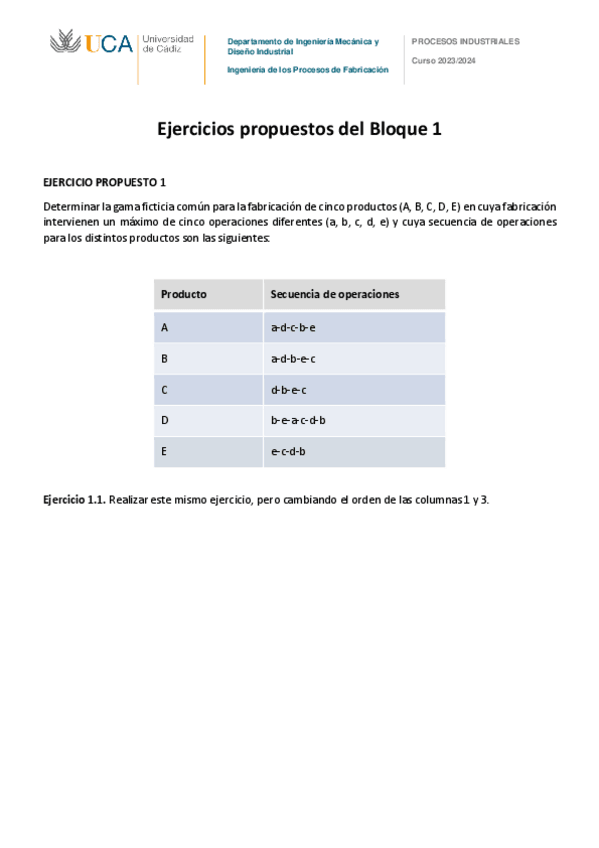 UCA Universidad de Cádiz

Departamento de Ingeniería Mecánica y Diseño Industrial

Ingeniería de los Procesos de Fabricación

PROCESOS INDUSTRIALES

Curso 2023/2024

Ejercicios propuestos del Bloque 1

EJERCICIO PROPUESTO 1

Determinar la gama ficticia común para la fabricación de cinco productos (A, B, C, D, E) en cuya fabricación intervienen un máximo de cinco operaciones diferentes (a, b, c, d, e) y cuya secuencia de operaciones para los distintos productos son las siguientes:

| Producto | Secuencia de operaciones |
|---|---|
| A | a-d-c-b-e |
| B | a-d-b-e-c |
| C | d-b-e-c |
| D | b-e-a-c-d-b |
| E | e-c-d-b |

Ejercicio 1.1. Realizar este mismo ejercicio, pero cambiando el orden de las columnas 1 y 3.